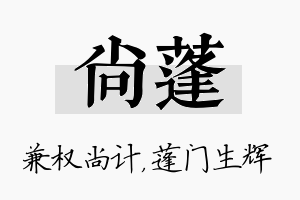 尚蓬

兼权尚计，蓬门生辉